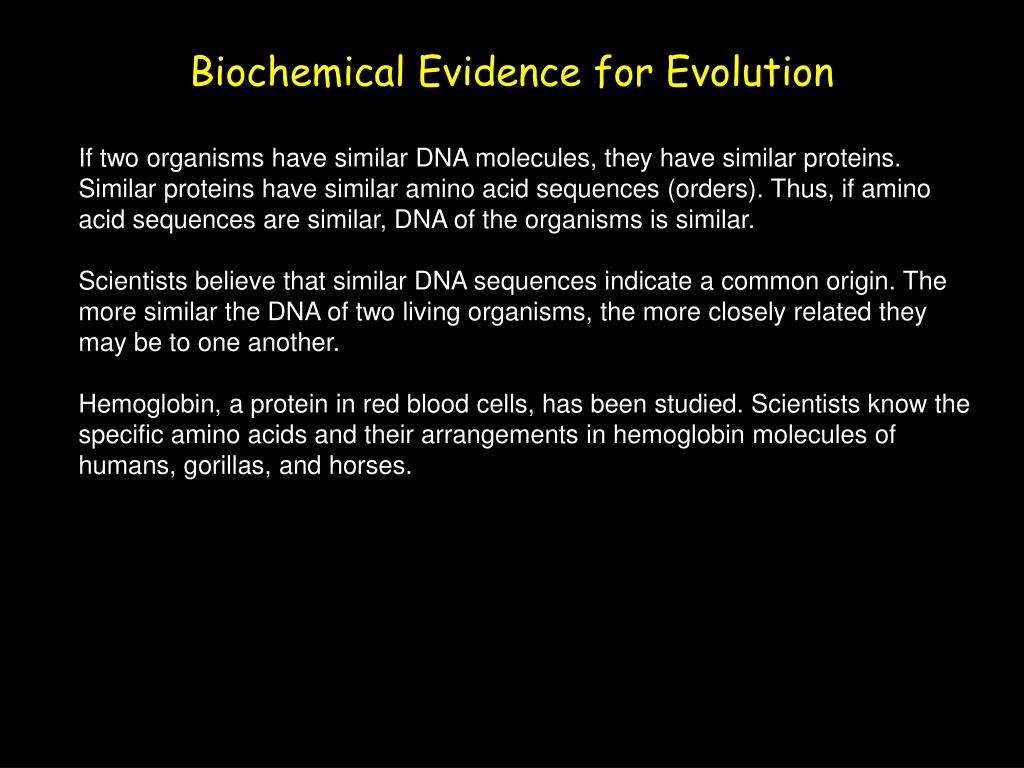 Biochemical Evidence for Evolution

If two organisms have similar DNA molecules, they have similar proteins. Similar proteins have similar amino acid sequences (orders). Thus, if amino acid sequences are similar, DNA of the organisms is similar.

Scientists believe that similar DNA sequences indicate a common origin. The more similar the DNA of two living organisms, the more closely related they may be to one another.

Hemoglobin, a protein in red blood cells, has been studied. Scientists know the specific amino acids and their arrangements in hemoglobin molecules of humans, gorillas, and horses.